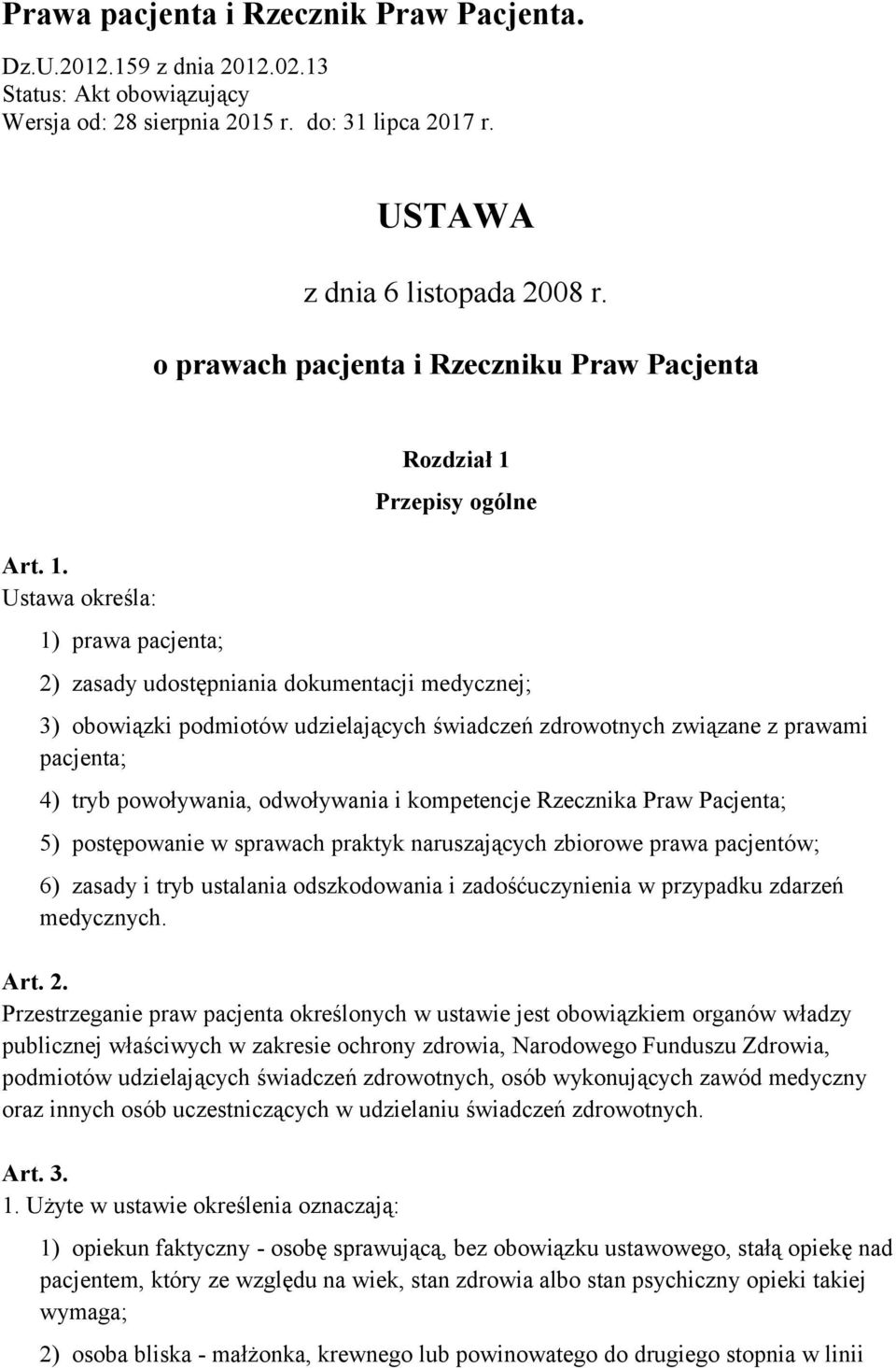 Prawa pacjenta i Rzecznik Praw Pacjenta.

Dz.U.2012.159 z dnia 2012.02.13
Status: Akt obowiązujący
Wersja od: 28 sierpnia 2015 r. do: 31 lipca 2017 r.

USTAWA

z dnia 6 listopada 2008 r.

o prawach pacjenta i Rzeczniku Praw Pacjenta

Rozdział 1

Przepisy ogólne

Art. 1.
Ustawa określa:

1) prawa pacjenta;

2) zasady udostępniania dokumentacji medycznej;

3) obowiązki podmiotów udzielających świadczeń zdrowotnych związane z prawami pacjenta;

4) tryb powoływania, odwoływania i kompetencje Rzecznika Praw Pacjenta;

5) postępowanie w sprawach praktyk naruszających zbiorowe prawa pacjentów;

6) zasady i tryb ustalania odszkodowania i zadośćuczynienia w przypadku zdarzeń medycznych.

Art. 2.
Przestrzeganie praw pacjenta określonych w ustawie jest obowiązkiem organów władzy publicznej właściwych w zakresie ochrony zdrowia, Narodowego Funduszu Zdrowia, podmiotów udzielających świadczeń zdrowotnych, osób wykonujących zawód medyczny oraz innych osób uczestniczących w udzielaniu świadczeń zdrowotnych.

Art. 3.
1. Użyte w ustawie określenia oznaczają:

1) opiekun faktyczny - osobę sprawującą, bez obowiązku ustawowego, stałą opiekę nad pacjentem, który ze względu na wiek, stan zdrowia albo stan psychiczny opieki takiej wymaga;

2) osoba bliska - małżonka, krewnego lub powinowatego do drugiego stopnia w linii